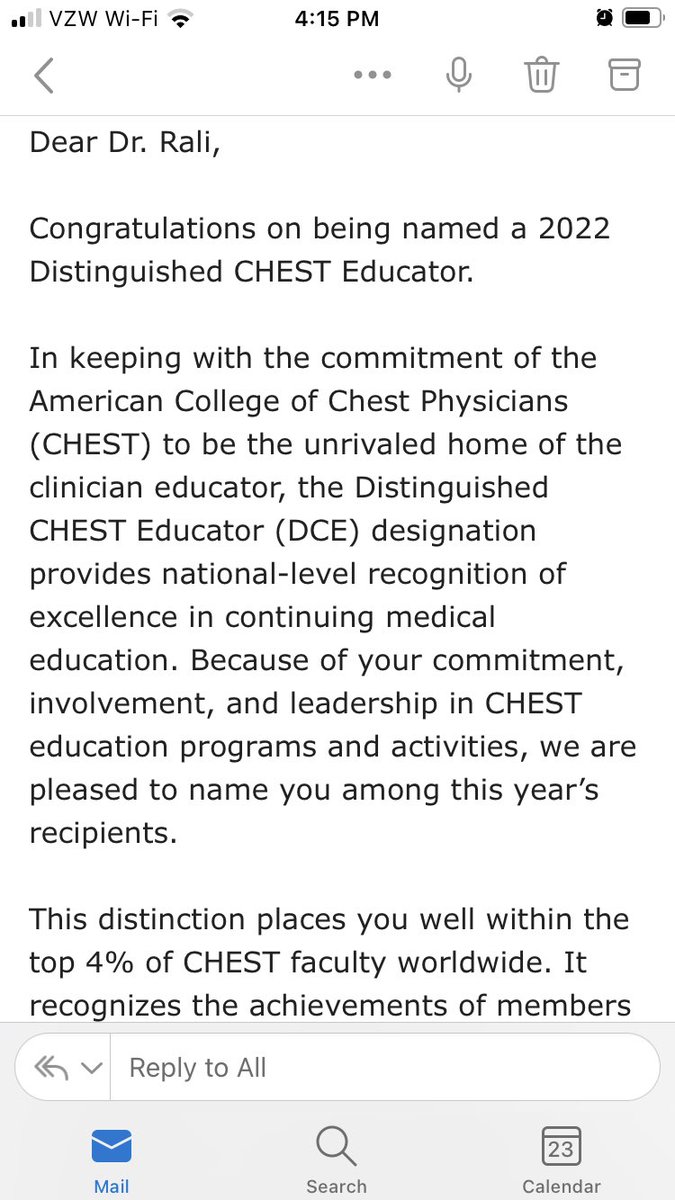 VZW Wi-Fi 4:15 PM

Dear Dr. Rali,

Congratulations on being named a 2022 Distinguished CHEST Educator.

In keeping with the commitment of the American College of Chest Physicians (CHEST) to be the unrivaled home of the clinician educator, the Distinguished CHEST Educator (DCE) designation provides national-level recognition of excellence in continuing medical education. Because of your commitment, involvement, and leadership in CHEST education programs and activities, we are pleased to name you among this year's recipients.

This distinction places you well within the top 4% of CHEST faculty worldwide. It recognizes the achievements of members

Reply to All

Mail Search 23 Calendar